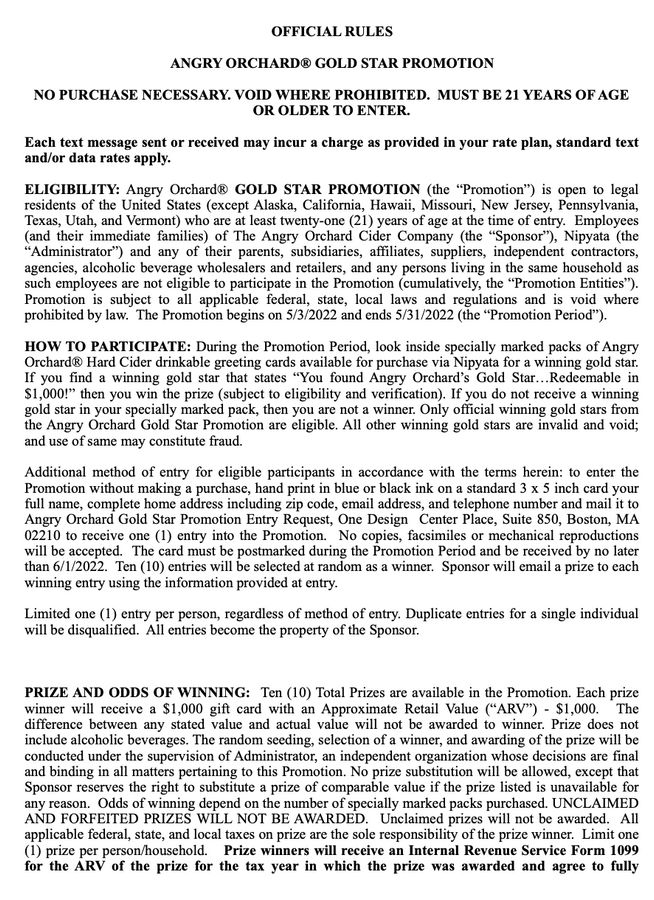 OFFICIAL RULES

ANGRY ORCHARD® GOLD STAR PROMOTION

NO PURCHASE NECESSARY. VOID WHERE PROHIBITED. MUST BE 21 YEARS OF AGE OR OLDER TO ENTER.

Each text message sent or received may incur a charge as provided in your rate plan, standard text and/or data rates apply.

ELIGIBILITY: Angry Orchard® GOLD STAR PROMOTION (the "Promotion") is open to legal residents of the United States (except Alaska, California, Hawaii, Missouri, New Jersey, Pennsylvania, Texas, Utah, and Vermont) who are at least twenty-one (21) years of age at the time of entry. Employees (and their immediate families) of The Angry Orchard Cider Company (the "Sponsor"), Nipyata (the "Administrator") and any of their parents, subsidiaries, affiliates, suppliers, independent contractors, agencies, alcoholic beverage wholesalers and retailers, and any persons living in the same household as such employees are not eligible to participate in the Promotion (cumulatively, the "Promotion Entities"). Promotion is subject to all applicable federal, state, local laws and regulations and is void where prohibited by law. The Promotion begins on 5/3/2022 and ends 5/31/2022 (the "Promotion Period").

HOW TO PARTICIPATE: During the Promotion Period, look inside specially marked packs of Angry Orchard® Hard Cider drinkable greeting cards available for purchase via Nipyata for a winning gold star. If you find a winning gold star that states "You found Angry Orchard's Gold Star…Redeemable in $1,000!" then you win the prize (subject to eligibility and verification). If you do not receive a winning gold star in your specially marked pack, then you are not a winner. Only official winning gold stars from the Angry Orchard Gold Star Promotion are eligible. All other winning gold stars are invalid and void; and use of same may constitute fraud.

Additional method of entry for eligible participants in accordance with the terms herein: to enter the Promotion without making a purchase, hand print in blue or black ink on a standard 3 x 5 inch card your full name, complete home address including zip code, email address, and telephone number and mail it to Angry Orchard Gold Star Promotion Entry Request, One Design Center Place, Suite 850, Boston, MA 02210 to receive one (1) entry into the Promotion. No copies, facsimiles or mechanical reproductions will be accepted. The card must be postmarked during the Promotion Period and be received by no later than 6/1/2022. Ten (10) entries will be selected at random as a winner. Sponsor will email a prize to each winning entry using the information provided at entry.

Limited one (1) entry per person, regardless of method of entry. Duplicate entries for a single individual will be disqualified. All entries become the property of the Sponsor.

PRIZE AND ODDS OF WINNING: Ten (10) Total Prizes are available in the Promotion. Each prize winner will receive a $1,000 gift card with an Approximate Retail Value ("ARV") - $1,000. The difference between any stated value and actual value will not be awarded to winner. Prize does not include alcoholic beverages. The random seeding, selection of a winner, and awarding of the prize will be conducted under the supervision of Administrator, an independent organization whose decisions are final and binding in all matters pertaining to this Promotion. No prize substitution will be allowed, except that Sponsor reserves the right to substitute a prize of comparable value if the prize listed is unavailable for any reason. Odds of winning depend on the number of specially marked packs purchased. UNCLAIMED AND FORFEITED PRIZES WILL NOT BE AWARDED. Unclaimed prizes will not be awarded. All applicable federal, state, and local taxes on prize are the sole responsibility of the prize winner. Limit one (1) prize per person/household. Prize winners will receive an Internal Revenue Service Form 1099 for the ARV of the prize for the tax year in which the prize was awarded and agree to fully